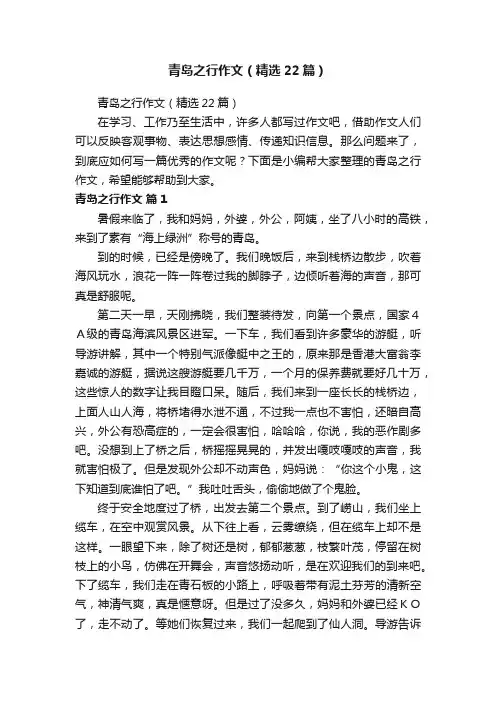 青岛之行作文（精选22篇）

青岛之行作文（精选22篇）

在学习、工作乃至生活中，许多人都写过作文吧，借助作文人们可以反映客观事物、表达思想感情、传递知识信息。那么问题来了，到底应如何写一篇优秀的作文呢？下面是小编帮大家整理的青岛之行作文，希望能够帮助到大家。

青岛之行作文 篇1

暑假来临了，我和妈妈，外婆，外公，阿姨，坐了八小时的高铁，来到了素有“海上绿洲”称号的青岛。

到的时候，已经是傍晚了。我们晚饭后，来到栈桥边散步，吹着海风玩水，浪花一阵一阵卷过我的脚脖子，边倾听着海的声音，那可真是舒服呢。

第二天一早，天刚拂晓，我们整装待发，向第一个景点，国家４Ａ级的青岛海滨风景区进军。一下车，我们看到许多豪华的游艇，听导游讲解，其中一个特别气派像艇中之王的，原来那是香港大富翁李嘉诚的游艇，据说这艘游艇要几千万，一个月的保养费就要好几十万，这些惊人的数字让我目瞪口呆。随后，我们来到一座长长的栈桥边，上面人山人海，将桥堵得水泄不通，不过我一点也不害怕，还暗自高兴，外公有恐高症的，一定会很害怕，哈哈哈，你说，我的恶作剧多吧。没想到上了桥之后，桥摇摇晃晃的，并发出嘎吱嘎吱的声音，我就害怕极了。但是发现外公却不动声色，妈妈说：“你这个小鬼，这下知道到底谁怕了吧。”我吐吐舌头，偷偷地做了个鬼脸。

终于安全地度过了桥，出发去第二个景点。到了崂山，我们坐上缆车，在空中观赏风景。从下往上看，云雾缭绕，但在缆车上却不是这样。一眼望下来，除了树还是树，郁郁葱葱，枝繁叶茂，停留在树枝上的小鸟，仿佛在开舞会，声音悠扬动听，是在欢迎我们的到来吧。下了缆车，我们走在青石板的小路上，呼吸着带有泥土芬芳的清新空气，神清气爽，真是惬意呀。但是过了没多久，妈妈和外婆已经ＫＯ了，走不动了。等她们恢复过来，我们一起爬到了仙人洞。导游告诉